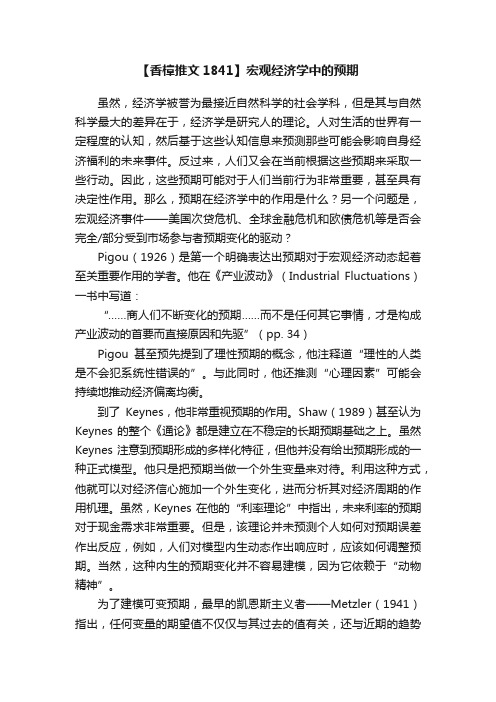 【香樟推文 1841】宏观经济学中的预期

虽然，经济学被誉为最接近自然科学的社会学科，但是其与自然科学最大的差异在于，经济学是研究人的理论。人对生活的世界有一定程度的认知，然后基于这些认知信息来预测那些可能会影响自身经济福利的未来事件。反过来，人们又会在当前根据这些预期来采取一些行动。因此，这些预期可能对于人们当前行为非常重要，甚至具有决定性作用。那么，预期在经济学中的作用是什么？另一个问题是，宏观经济事件——美国次贷危机、全球金融危机和欧债危机等是否会完全/部分受到市场参与者预期变化的驱动？

Pigou（1926）是第一个明确表达出预期对于宏观经济动态起着至关重要作用的学者。他在《产业波动》（Industrial Fluctuations）一书中写道：

“……商人们不断变化的预期……而不是任何其它事情，才是构成产业波动的首要而直接原因和先驱”（pp. 34）

Pigou 甚至预先提到了理性预期的概念，他注释道“理性的人类是不会犯系统性错误的”。与此同时，他还推测“心理因素”可能会持续地推动经济偏离均衡。

到了 Keynes，他非常重视预期的作用。Shaw（1989）甚至认为 Keynes 的整个《通论》都是建立在不稳定的长期预期基础之上。虽然 Keynes 注意到预期形成的多样化特征，但他并没有给出预期形成的一种正式模型。他只是把预期当做一个外生变量来对待。利用这种方式，他就可以对经济信心施加一个外生变化，进而分析其对经济周期的作用机理。虽然，Keynes 在他的“利率理论”中指出，未来利率的预期对于现金需求非常重要。但是，该理论并未预测个人如何对预期误差作出反应，例如，人们对模型内生动态作出响应时，应该如何调整预期。当然，这种内生的预期变化并不容易建模，因为它依赖于“动物精神”。

为了建模可变预期，最早的凯恩斯主义者——Metzler（1941）指出，任何变量的期望值不仅仅与其过去的值有关，还与近期的趋势